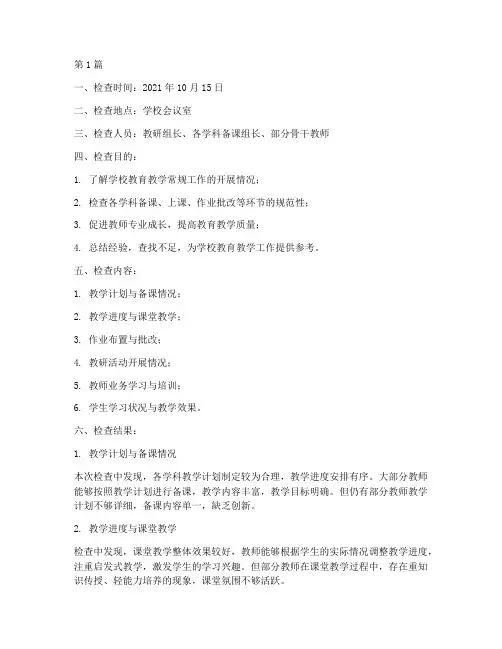 第 1 篇

一、检查时间：2021 年 10 月 15 日

二、检查地点：学校会议室

三、检查人员：教研组长、各学科备课组长、部分骨干教师

四、检查目的：

1. 了解学校教育教学常规工作的开展情况；

2. 检查各学科备课、上课、作业批改等环节的规范性；

3. 促进教师专业成长，提高教育教学质量；

4. 总结经验，查找不足，为学校教育教学工作提供参考。

五、检查内容：

1. 教学计划与备课情况；

2. 教学进度与课堂教学；

3. 作业布置与批改；

4. 教研活动开展情况；

5. 教师业务学习与培训；

6. 学生学习状况与教学效果。

六、检查结果：

1. 教学计划与备课情况

本次检查中发现，各学科教学计划制定较为合理，教学进度安排有序。大部分教师能够按照教学计划进行备课，教学内容丰富，教学目标明确。但仍有部分教师教学计划不够详细，备课内容单一，缺乏创新。

2. 教学进度与课堂教学

检查中发现，课堂教学整体效果较好，教师能够根据学生的实际情况调整教学进度，注重启发式教学，激发学生的学习兴趣。但部分教师在课堂教学过程中，存在重知识传授、轻能力培养的现象，课堂氛围不够活跃。